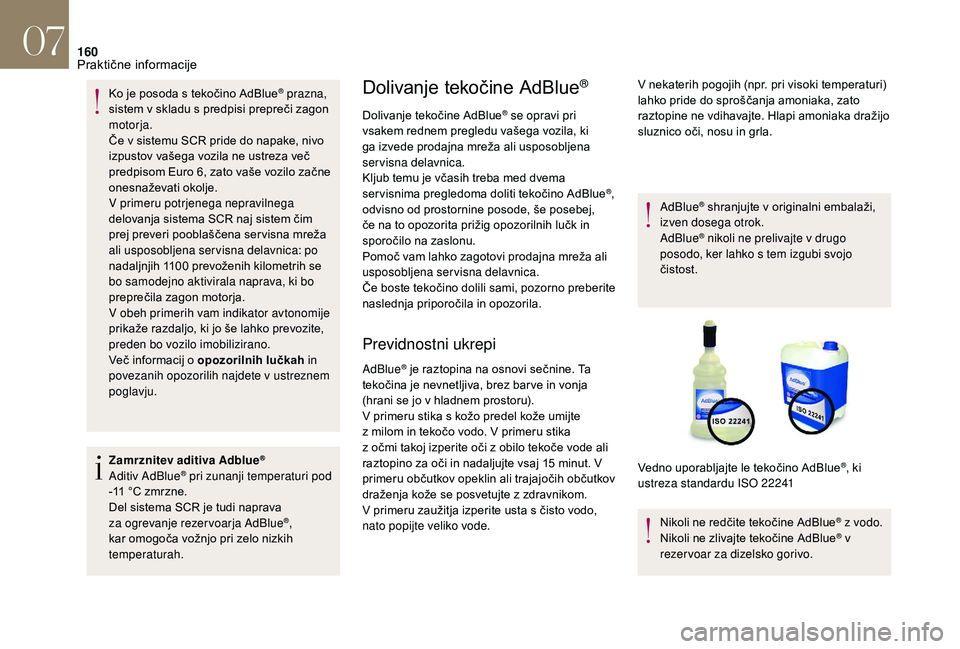 07

160
Praktične informacije

Ko je posoda s tekočino AdBlue® prazna, sistem v skladu s predpisi prepreči zagon motorja.
Če v sistemu SCR pride do napake, nivo izpustov vašega vozila ne ustreza več predpisom Euro 6, zato vaše vozilo začne onesnaževati okolje.
V primeru potrjenega nepravilnega delovanja sistema SCR naj sistem čim prej preveri pooblaščena servisna mreža ali usposobljena servisna delavnica: po nadaljnjih 1100 prevoženih kilometrih se bo samodejno aktivirala naprava, ki bo preprečila zagon motorja.
V obeh primerih vam indikator avtonomije prikaže razdaljo, ki jo še lahko prevozite, preden bo vozilo imobilizirano.
Več informacij o opozorilnih lučkah in povezanih opozorilih najdete v ustreznem poglavju.

Zamrznitev aditiva Adblue®
Aditiv AdBlue® pri zunanji temperaturi pod -11 °C zmrzne.
Del sistema SCR je tudi naprava za ogrevanje rezervoarja AdBlue®, kar omogoča vožnjo pri zelo nizkih temperaturah.

Dolivanje tekočine AdBlue®

Dolivanje tekočine AdBlue® se opravi pri vsakem rednem pregledu vašega vozila, ki ga izvede prodajna mreža ali usposobljena servisna delavnica.
Kljub temu je včasih treba med dvema servisnima pregledoma doliti tekočino AdBlue®, odvisno od prostornine posode, še posebej, če na to opozorita prižig opozorilnih lučk in sporočilo na zaslonu.
Pomoč vam lahko zagotovi prodajna mreža ali usposobljena servisna delavnica.
Če boste tekočino dolili sami, pozorno preberite naslednja priporočila in opozorila.

Previdnostni ukrepi

AdBlue® je raztopina na osnovi sečnine. Ta tekočina je nevnetljiva, brez barve in vonja (hrani se jo v hladnem prostoru).
V primeru stika s kožo predel kože umijte z milom in tekočo vodo. V primeru stika z očmi takoj izperite oči z obilo tekoče vode ali raztopino za oči in nadaljujte vsaj 15 minut. V primeru občutkov opeklin ali trajajočih občutkov draženja kože se posvetujte z zdravnikom.
V primeru zaužitja izperite usta s čisto vodo, nato popijte veliko vode.

V nekaterih pogojih (npr. pri visoki temperaturi) lahko pride do sproščanja amoniaka, zato raztopine ne vdihavajte. Hlapi amoniaka dražijo sluznico oči, nosu in grla.

AdBlue® shranjujte v originalni embalaži, izven dosega otrok.
AdBlue® nikoli ne prelivajte v drugo posodo, ker lahko s tem izgubi svojo čistost.

ISO 22241
ISO 22241

Vedno uporabljajte le tekočino AdBlue®, ki ustreza standardu ISO 22241

Nikoli ne redčite tekočine AdBlue® z vodo.
Nikoli ne zlivajte tekočine AdBlue® v rezervoar za dizelsko gorivo.

carmanualsonline.info